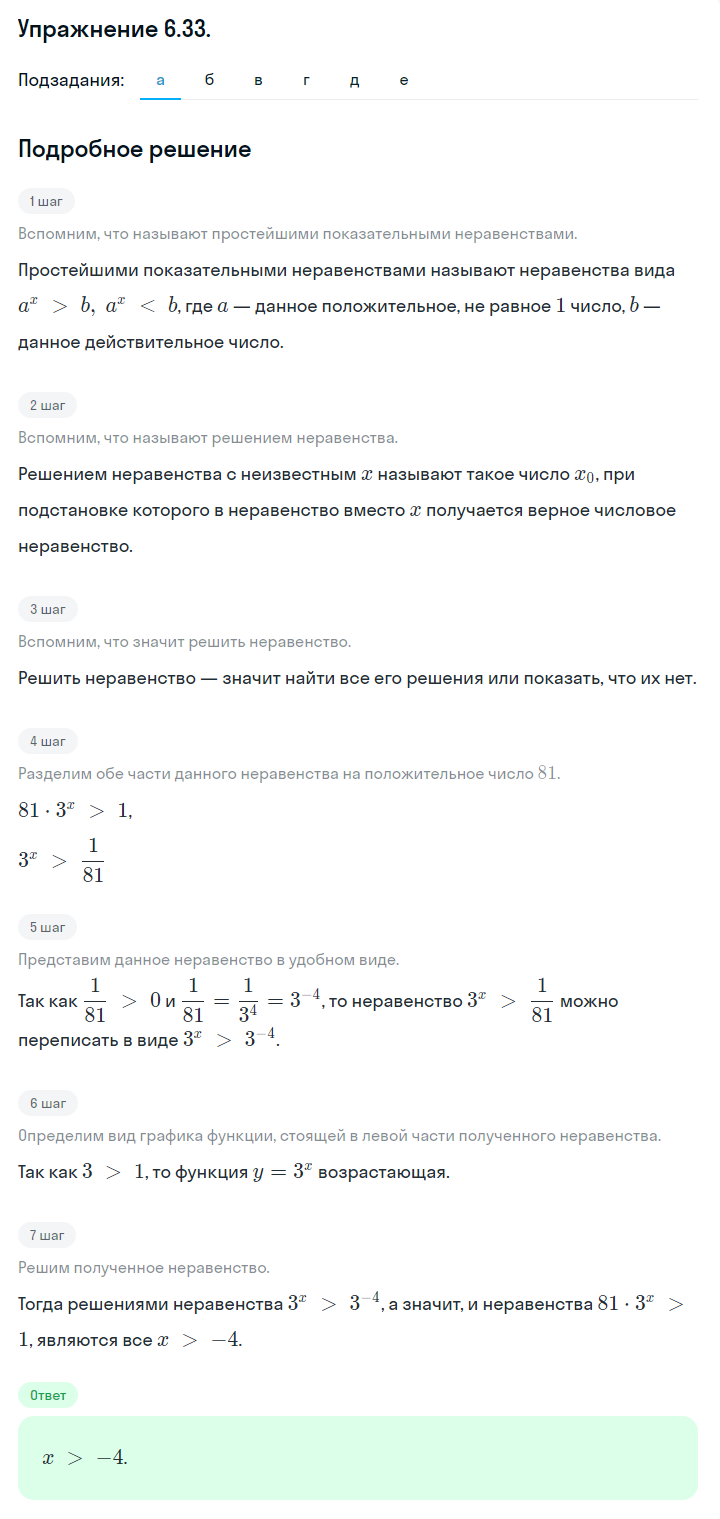 Упражнение 6.33.

Подзадания: а б в г д е

Подробное решение

1 шаг

Вспомним, что называют простейшими показательными неравенствами.

Простейшими показательными неравенствами называют неравенства вида $a^x > b$, $a^x < b$, где $a$ — данное положительное, не равное $1$ число, $b$ — данное действительное число.

2 шаг

Вспомним, что называют решением неравенства.

Решением неравенства с неизвестным $x$ называют такое число $x_0$, при подстановке которого в неравенство вместо $x$ получается верное числовое неравенство.

3 шаг

Вспомним, что значит решить неравенство.

Решить неравенство — значит найти все его решения или показать, что их нет.

4 шаг

Разделим обе части данного неравенства на положительное число $81$.

$81 \cdot 3^x > 1$,

$3^x > \frac{1}{81}$

5 шаг

Представим данное неравенство в удобном виде.

Так как $\frac{1}{81} > 0$ и $\frac{1}{81} = \frac{1}{3^4} = 3^{-4}$, то неравенство $3^x > \frac{1}{81}$ можно переписать в виде $3^x > 3^{-4}$.

6 шаг

Определим вид графика функции, стоящей в левой части полученного неравенства.

Так как $3 > 1$, то функция $y = 3^x$ возрастающая.

7 шаг

Решим полученное неравенство.

Тогда решениями неравенства $3^x > 3^{-4}$, а значит, и неравенства $81 \cdot 3^x > 1$, являются все $x > -4$.

Ответ

$x > -4$.